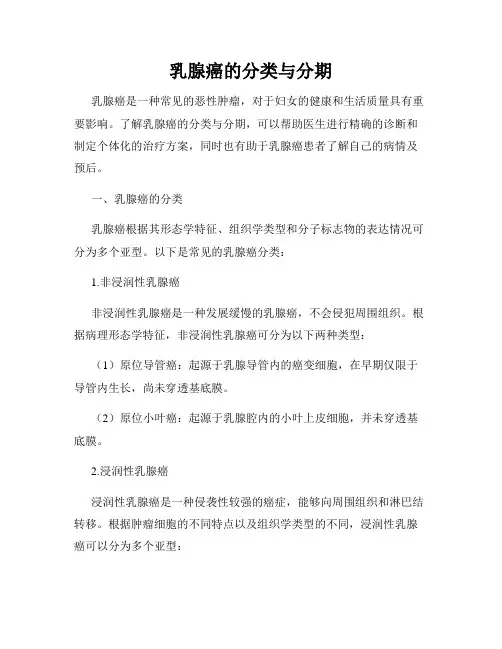 乳腺癌的分类与分期

乳腺癌是一种常见的恶性肿瘤，对于妇女的健康和生活质量具有重要影响。了解乳腺癌的分类与分期，可以帮助医生进行精确的诊断和制定个体化的治疗方案，同时也有助于乳腺癌患者了解自己的病情及预后。

一、乳腺癌的分类

乳腺癌根据其形态学特征、组织学类型和分子标志物的表达情况可分为多个亚型。以下是常见的乳腺癌分类：

1.非浸润性乳腺癌

非浸润性乳腺癌是一种发展缓慢的乳腺癌，不会侵犯周围组织。根据病理形态学特征，非浸润性乳腺癌可分为以下两种类型：

（1）原位导管癌：起源于乳腺导管内的癌变细胞，在早期仅限于导管内生长，尚未穿透基底膜。

（2）原位小叶癌：起源于乳腺腔内的小叶上皮细胞，并未穿透基底膜。

2.浸润性乳腺癌

浸润性乳腺癌是一种侵袭性较强的癌症，能够向周围组织和淋巴结转移。根据肿瘤细胞的不同特点以及组织学类型的不同，浸润性乳腺癌可以分为多个亚型：